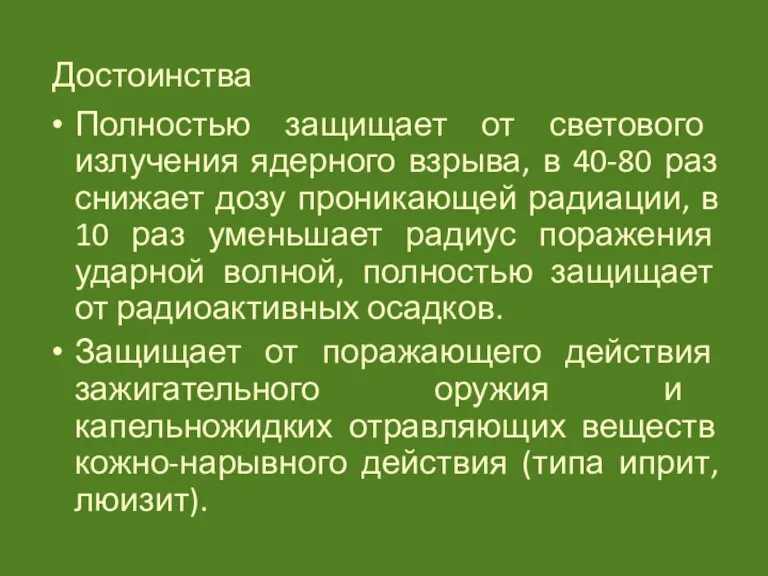 Достоинства

• Полностью защищает от светового излучения ядерного взрыва, в 40-80 раз снижает дозу проникающей радиации, в 10 раз уменьшает радиус поражения ударной волной, полностью защищает от радиоактивных осадков.

• Защищает от поражающего действия зажигательного оружия и капельножидких отравляющих веществ кожно-нарывного действия (типа иприт, люизит).